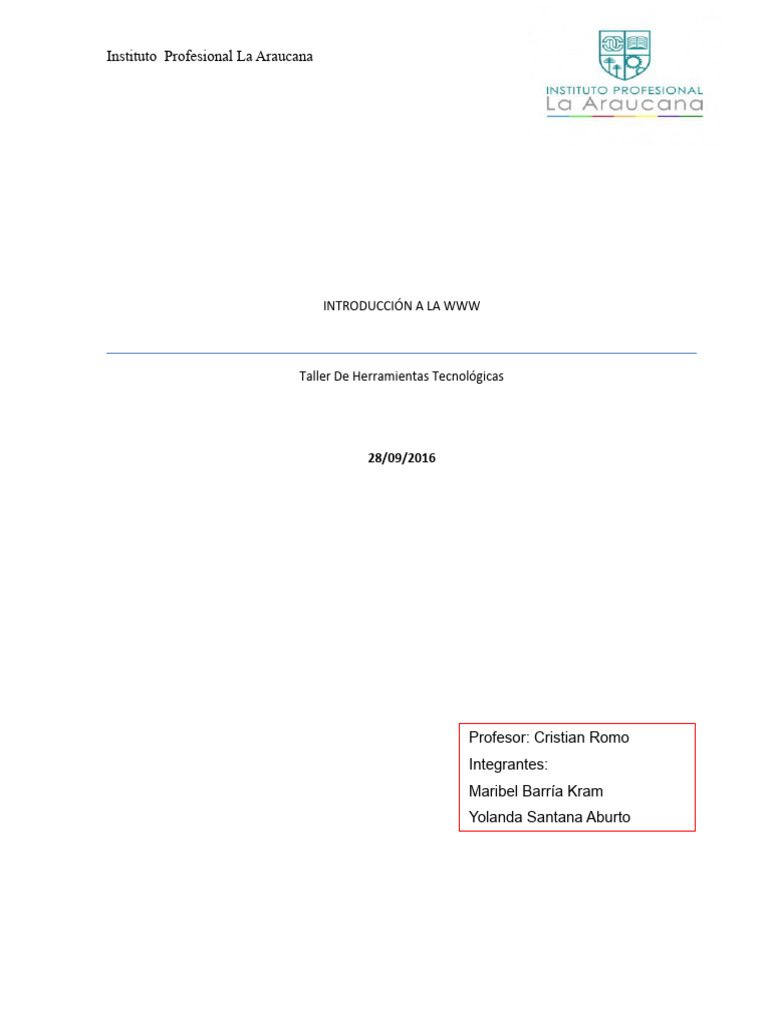 Instituto Profesional La Araucana

INSTITUTO PROFESIONAL
La Araucana

INTRODUCCIÓN A LA WWW

Taller De Herramientas Tecnológicas

28/09/2016

Profesor: Cristian Romo
Integrantes:
Maribel Barría Kram
Yolanda Santana Aburto